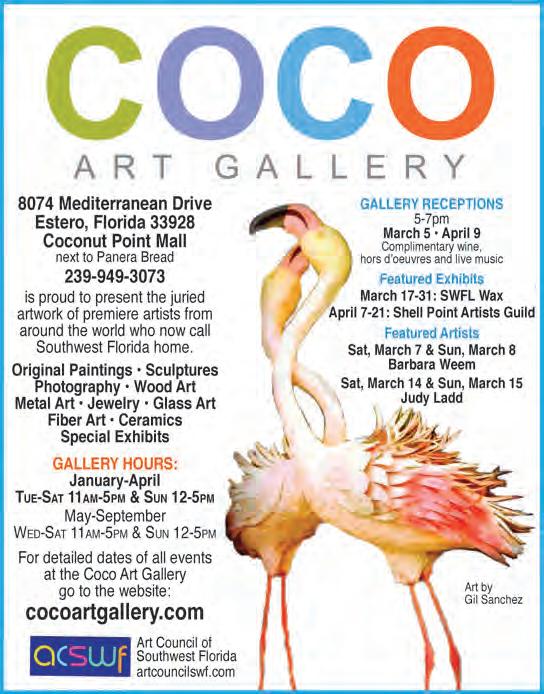 COCO

ART GALLERY

8074 Mediterranean Drive
Estero, Florida 33928
Coconut Point Mall
next to Panera Bread
239-949-3073
is proud to present the juried artwork of premiere artists from around the world who now call Southwest Florida home.

Original Paintings • Sculptures
Photography • Wood Art
Metal Art • Jewelry • Glass Art
Fiber Art • Ceramics
Special Exhibits

GALLERY HOURS:
January-April
TUE-SAT 11AM-5PM & SUN 12-5PM
May-September
WED-SAT 11AM-5PM & SUN 12-5PM

For detailed dates of all events at the Coco Art Gallery go to the website:
cocoartgallery.com

acswf Art Council of Southwest Florida
artcouncilswf.com

GALLERY RECEPTIONS
5-7pm
March 5 • April 9
Complimentary wine, hors d'oeuvres and live music

Featured Exhibits
March 17-31: SWFL Wax
April 7-21: Shell Point Artists Guild

Featured Artists
Sat, March 7 & Sun, March 8
Barbara Weem
Sat, March 14 & Sun, March 15
Judy Ladd

Art by
Gil Sanchez